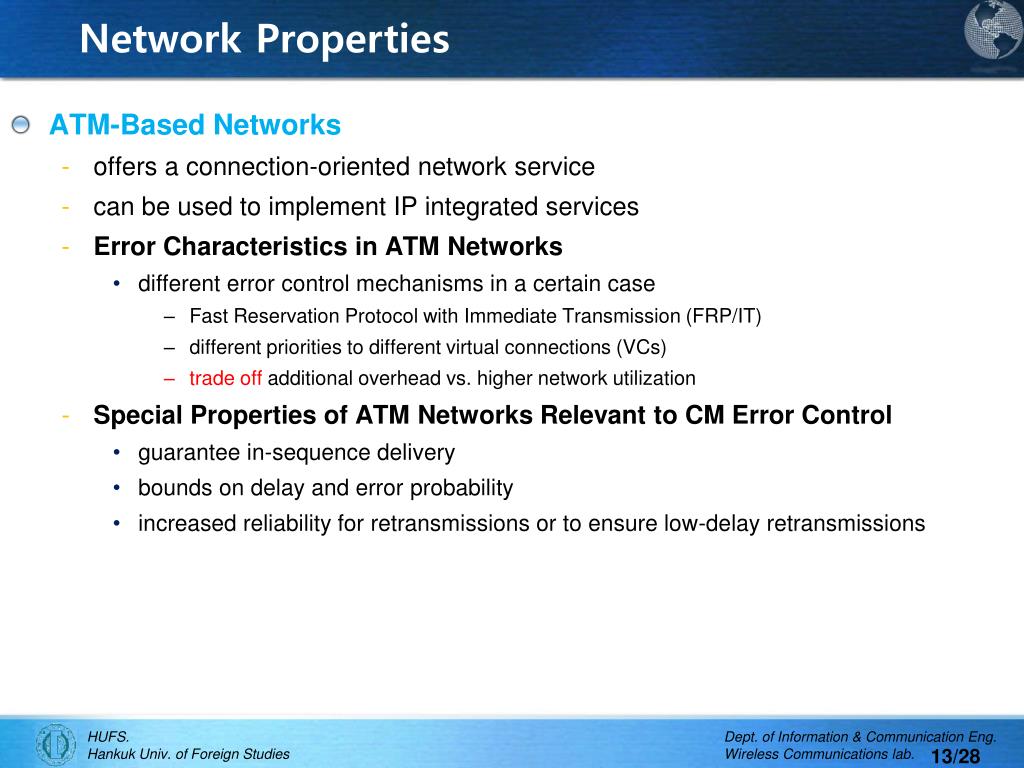 Network Properties

ATM-Based Networks
- offers a connection-oriented network service
- can be used to implement IP integrated services
- Error Characteristics in ATM Networks
• different error control mechanisms in a certain case
– Fast Reservation Protocol with Immediate Transmission (FRP/IT)
– different priorities to different virtual connections (VCs)
– trade off additional overhead vs. higher network utilization
- Special Properties of ATM Networks Relevant to CM Error Control
• guarantee in-sequence delivery
• bounds on delay and error probability
• increased reliability for retransmissions or to ensure low-delay retransmissions

HUFS.
Hankuk Univ. of Foreign Studies

Dept. of Information & Communication Eng.
Wireless Communications lab.
13/28